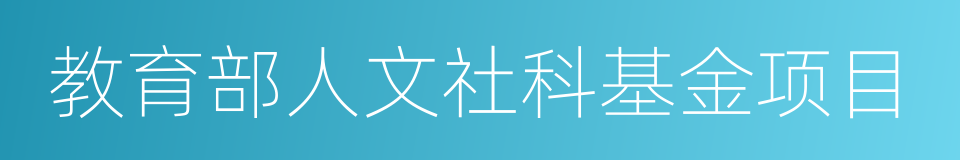 教育部人文社科基金项目